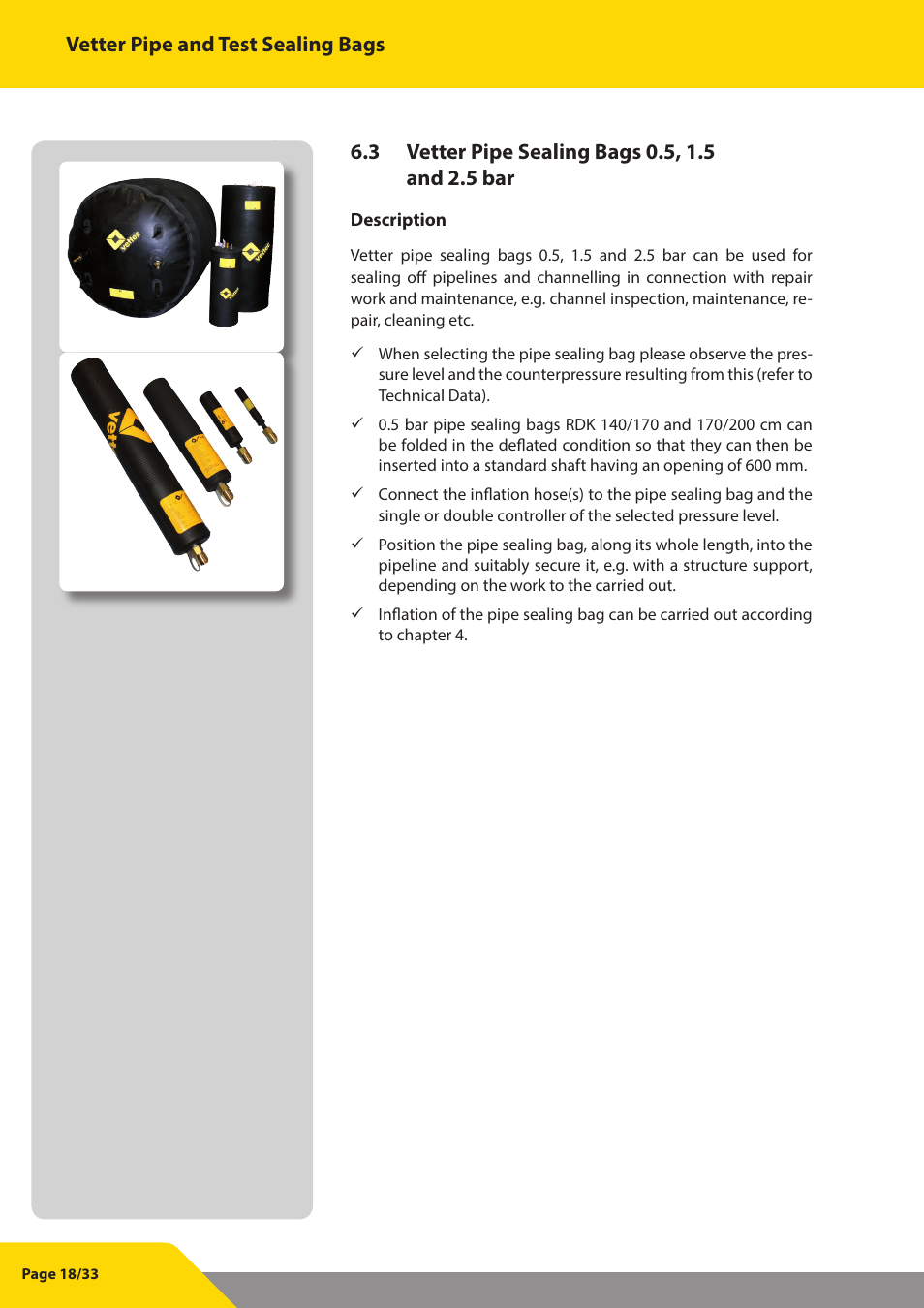 Vetter Pipe and Test Sealing Bags

6.3 Vetter Pipe Sealing Bags 0.5, 1.5 and 2.5 bar

Description

Vetter pipe sealing bags 0.5, 1.5 and 2.5 bar can be used for sealing off pipelines and channelling in connection with repair work and maintenance, e.g. channel inspection, maintenance, repair, cleaning etc.

✓ When selecting the pipe sealing bag please observe the pressure level and the counterpressure resulting from this (refer to Technical Data).

✓ 0.5 bar pipe sealing bags RDK 140/170 and 170/200 cm can be folded in the deflated condition so that they can then be inserted into a standard shaft having an opening of 600 mm.

✓ Connect the inflation hose(s) to the pipe sealing bag and the single or double controller of the selected pressure level.

✓ Position the pipe sealing bag, along its whole length, into the pipeline and suitably secure it, e.g. with a structure support, depending on the work to the carried out.

✓ Inflation of the pipe sealing bag can be carried out according to chapter 4.

Page 18/33